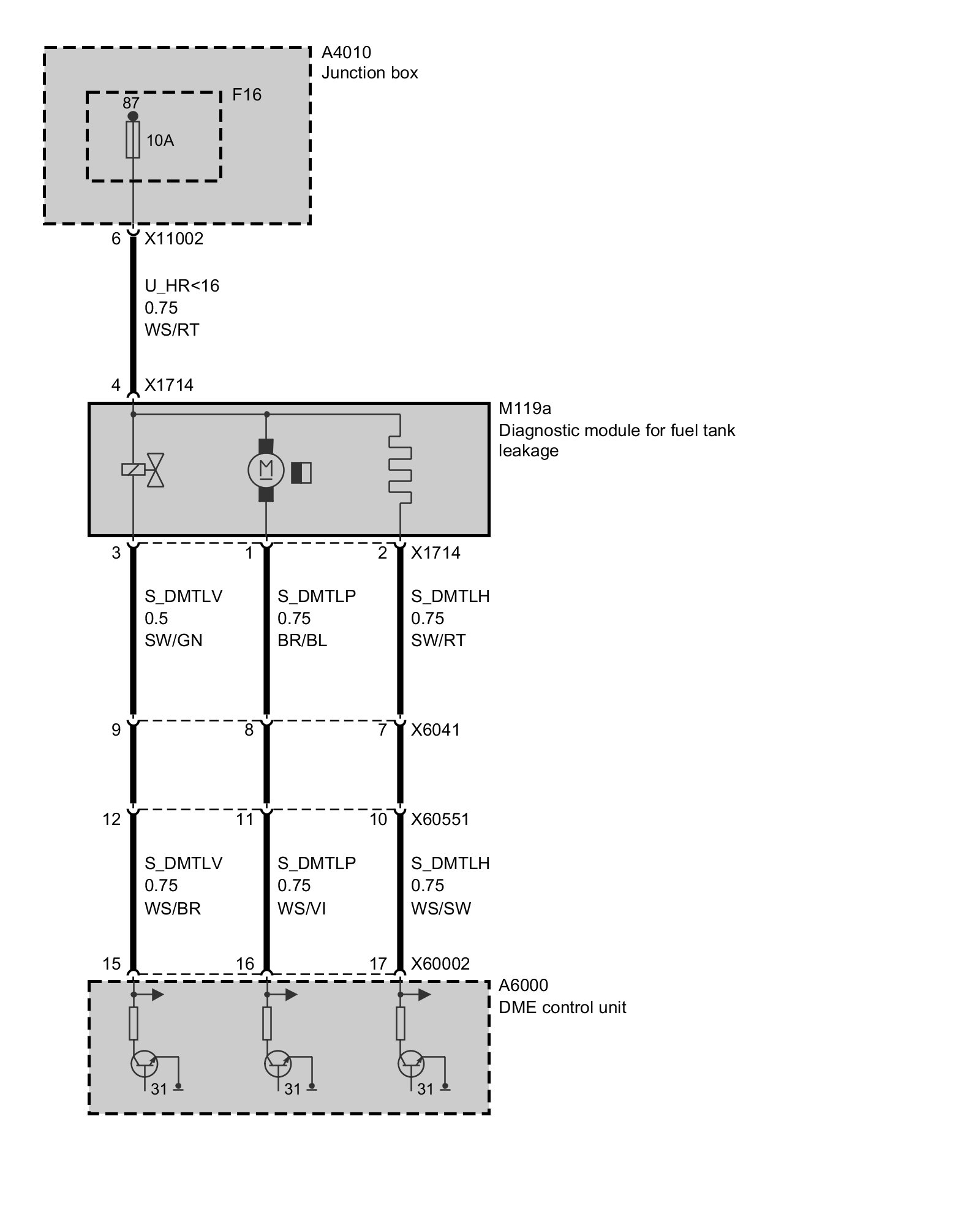 A4010
Junction box

F16

87

10A

6 X11002

U_HR<16
0.75
WS/RT

4 X1714

M119a
Diagnostic module for fuel tank leakage

M

3 1 2 X1714

S_DMTLV
0.5
SW/GN

S_DMTLP
0.75
BR/BL

S_DMTLH
0.75
SW/RT

9 8 7 X6041

12 11 10 X60551

S_DMTLV
0.75
WS/BR

S_DMTLP
0.75
WS/VI

S_DMTLH
0.75
WS/SW

15 16 17 X60002

A6000
DME control unit

31 31 31